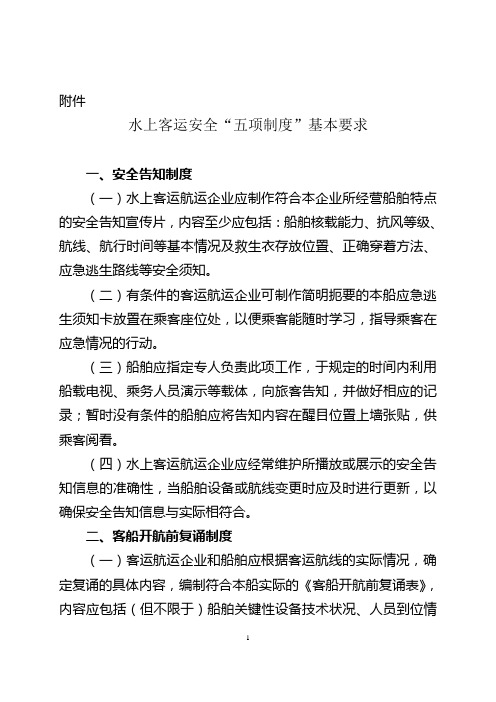 附件

水上客运安全“五项制度”基本要求

一、安全告知制度

（一）水上客运航运企业应制作符合本企业所经营船舶特点的安全告知宣传片，内容至少应包括：船舶核载能力、抗风等级、航线、航行时间等基本情况及救生衣存放位置、正确穿着方法、应急逃生路线等安全须知。

（二）有条件的客运航运企业可制作简明扼要的本船应急逃生须知卡放置在乘客座位处，以便乘客能随时学习，指导乘客在应急情况的行动。

（三）船舶应指定专人负责此项工作，于规定的时间内利用船载电视、乘务人员演示等载体，向旅客告知，并做好相应的记录；暂时没有条件的船舶应将告知内容在醒目位置上墙张贴，供乘客阅看。

（四）水上客运航运企业应经常维护所播放或展示的安全告知信息的准确性，当船舶设备或航线变更时应及时进行更新，以确保安全告知信息与实际相符合。

二、客船开航前复诵制度

（一）客运航运企业和船舶应根据客运航线的实际情况，确定复诵的具体内容，编制符合本船实际的《客船开航前复诵表》，内容应包括（但不限于）船舶关键性设备技术状况、人员到位情

1